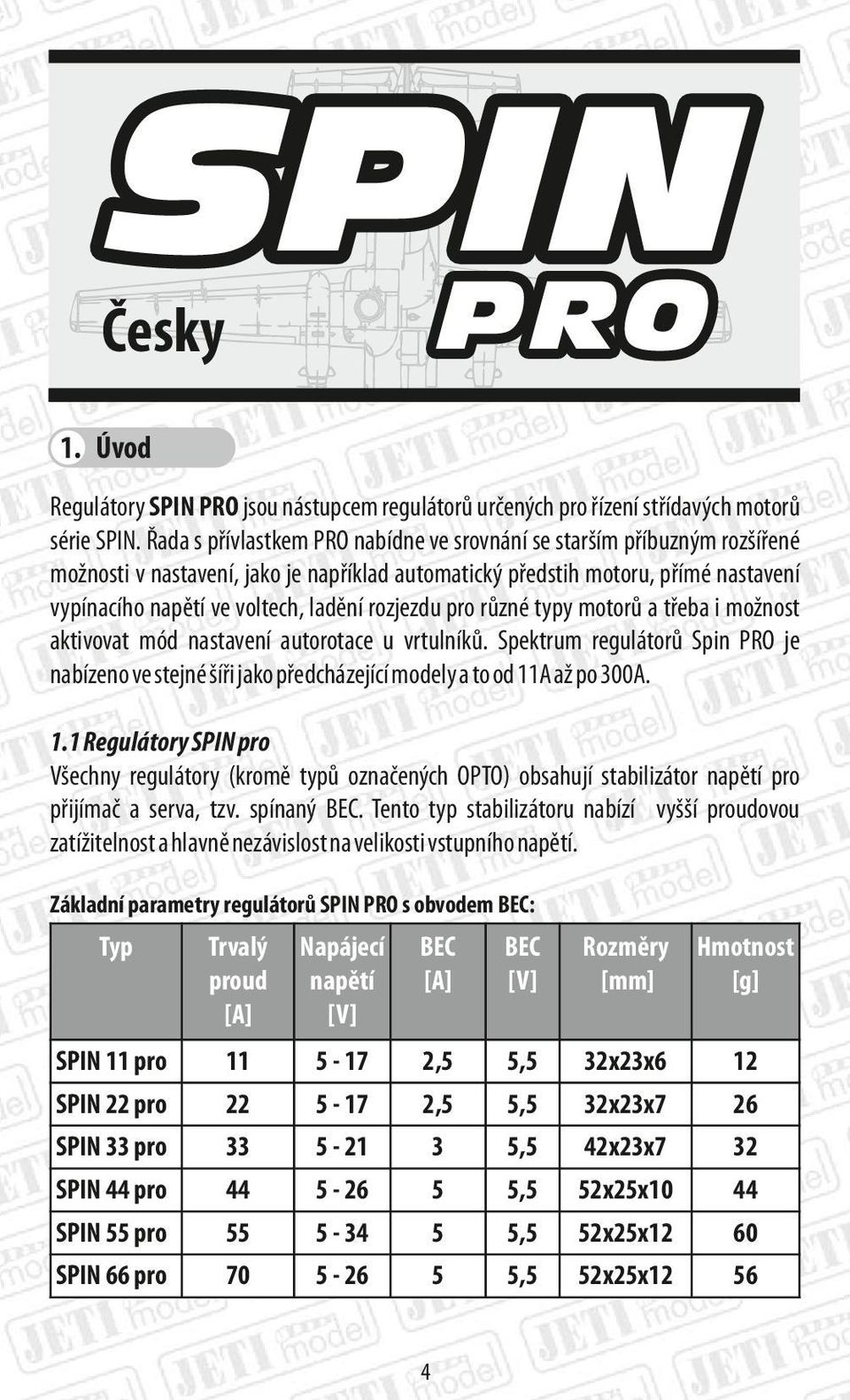 SPIN PRO

Česky

1. Úvod

Regulátory SPIN PRO jsou nástupcem regulátorů určených pro řízení střídavých motorů série SPIN. Řada s přívlastkem PRO nabídne ve srovnání se starším příbuzným rozšířené možnosti v nastavení, jako je například automatický předstih motoru, přímé nastavení vypínacího napětí ve voltech, ladění rozjezdu pro různé typy motorů a třeba i možnost aktivovat mód nastavení autorotace u vrtulníků. Spektrum regulátorů Spin PRO je nabízeno ve stejné šíři jako předcházející modely a to od 11A až po 300A.

1.1 Regulátory SPIN pro
Všechny regulátory (kromě typů označených OPTO) obsahují stabilizátor napětí pro přijímač a serva, tzv. spínaný BEC. Tento typ stabilizátoru nabízí vyšší proudovou zatížitelnost a hlavně nezávislost na velikosti vstupního napětí.

Základní parametry regulátorů SPIN PRO s obvodem BEC:

| Typ | Trvalý proud [A] | Napájecí napětí [V] | BEC [A] | BEC [V] | Rozměry [mm] | Hmotnost [g] |
|---|---|---|---|---|---|---|
| SPIN 11 pro | 11 | 5 - 17 | 2,5 | 5,5 | 32x23x6 | 12 |
| SPIN 22 pro | 22 | 5 - 17 | 2,5 | 5,5 | 32x23x7 | 26 |
| SPIN 33 pro | 33 | 5 - 21 | 3 | 5,5 | 42x23x7 | 32 |
| SPIN 44 pro | 44 | 5 - 26 | 5 | 5,5 | 52x25x10 | 44 |
| SPIN 55 pro | 55 | 5 - 34 | 5 | 5,5 | 52x25x12 | 60 |
| SPIN 66 pro | 70 | 5 - 26 | 5 | 5,5 | 52x25x12 | 56 |

4